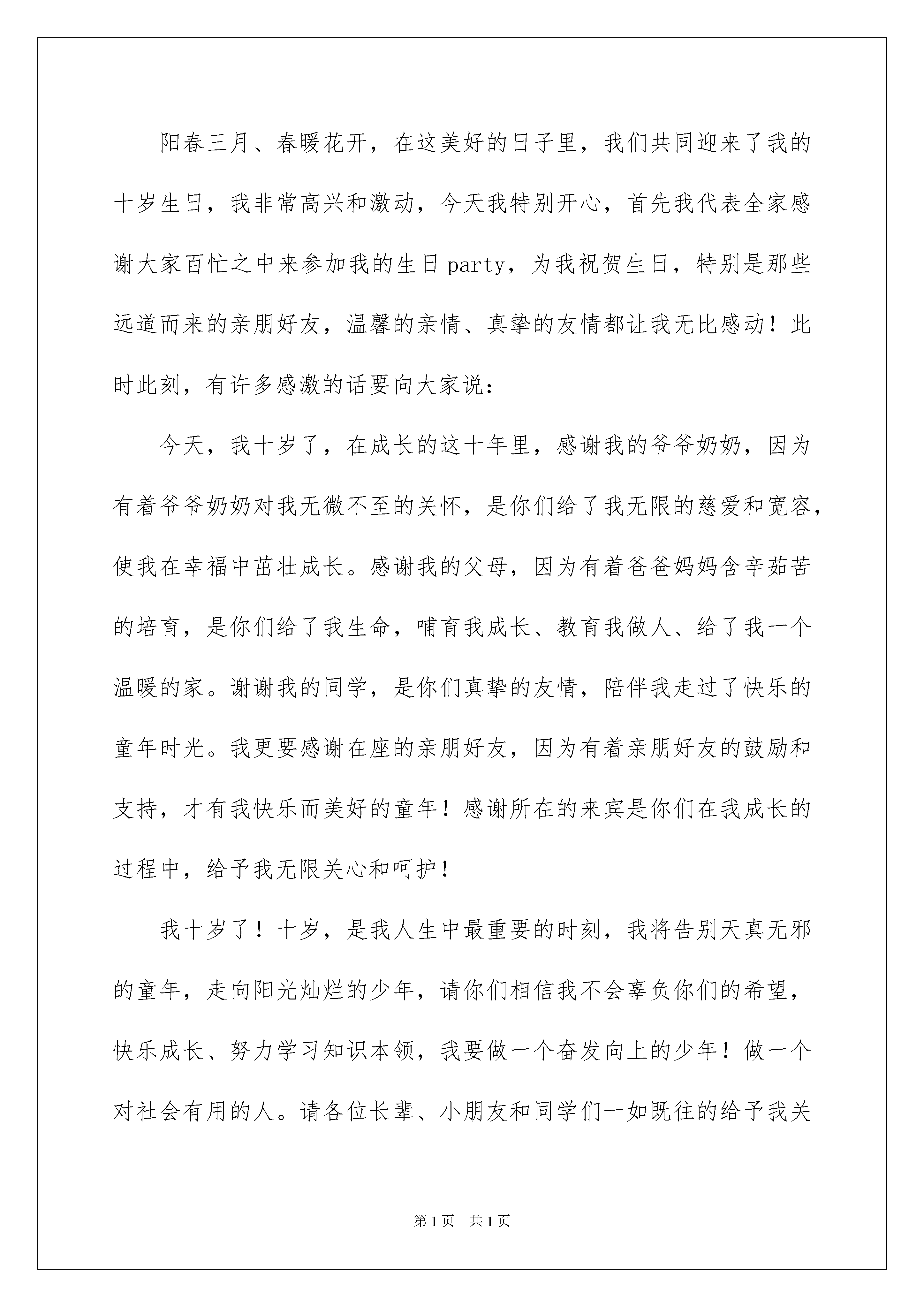 阳春三月、春暖花开，在这美好的日子里，我们共同迎来了我的十岁生日，我非常高兴和激动，今天我特别开心，首先我代表全家感谢大家百忙之中来参加我的生日party，为我祝贺生日，特别是那些远道而来的亲朋好友，温馨的亲情、真挚的友情都让我无比感动！此时此刻，有许多感激的话要向大家说：

今天，我十岁了，在成长的这十年里，感谢我的爷爷奶奶，因为有着爷爷奶奶对我无微不至的关怀，是你们给了我无限的慈爱和宽容，使我在幸福中茁壮成长。感谢我的父母，因为有着爸爸妈妈含辛茹苦的培育，是你们给了我生命，哺育我成长、教育我做人、给了我一个温暖的家。谢谢我的同学，是你们真挚的友情，陪伴我走过了快乐的童年时光。我更要感谢在座的亲朋好友，因为有着亲朋好友的鼓励和支持，才有我快乐而美好的童年！感谢所在的来宾是你们在我成长的过程中，给予我无限关心和呵护！

我十岁了！十岁，是我人生中最重要的时刻，我将告别天真无邪的童年，走向阳光灿烂的少年，请你们相信我不会辜负你们的希望，快乐成长、努力学习知识本领，我要做一个奋发向上的少年！做一个对社会有用的人。请各位长辈、小朋友和同学们一如既往的给予我关

第1页 共1页